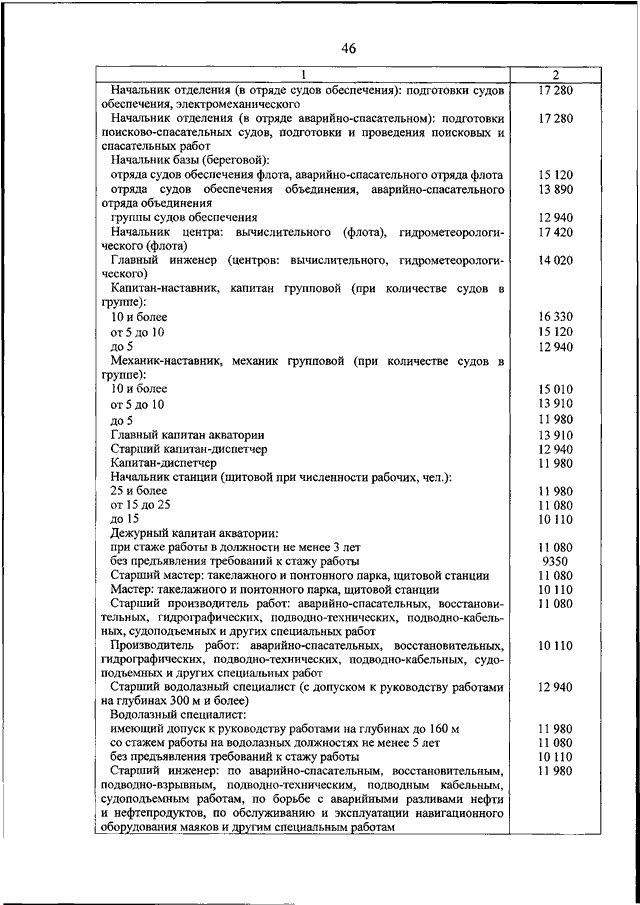 46

| 1 | 2 |
|---|---|
| Начальник отделения (в отряде судов обеспечения): подготовки судов обеспечения, электромеханического | 17 280 |
| Начальник отделения (в отряде аварийно-спасательном): подготовки поисково-спасательных судов, подготовки и проведения поисковых и спасательных работ | 17 280 |
| Начальник базы (береговой): | |
| отряда судов обеспечения флота, аварийно-спасательного отряда флота | 15 120 |
| отряда судов обеспечения объединения, аварийно-спасательного отряда объединения | 13 890 |
| группы судов обеспечения | 12 940 |
| Начальник центра: вычислительного (флота), гидрометеорологического (флота) | 17 420 |
| Главный инженер (центров: вычислительного, гидрометеорологического) | 14 020 |
| Капитан-наставник, капитан групповой (при количестве судов в группе): | |
| 10 и более | 16 330 |
| от 5 до 10 | 15 120 |
| до 5 | 12 940 |
| Механик-наставник, механик групповой (при количестве судов в группе): | |
| 10 и более | 15 010 |
| от 5 до 10 | 13 910 |
| до 5 | 11 980 |
| Главный капитан акватории | 13 910 |
| Старший капитан-диспетчер | 12 940 |
| Капитан-диспетчер | 11 980 |
| Начальник станции (щитовой при численности рабочих, чел.): | |
| 25 и более | 11 980 |
| от 15 до 25 | 11 080 |
| до 15 | 10 110 |
| Дежурный капитан акватории: | |
| при стаже работы в должности не менее 3 лет | 11 080 |
| без предъявления требований к стажу работы | 9350 |
| Старший мастер: такелажного и понтонного парка, щитовой станции | 11 080 |
| Мастер: такелажного и понтонного парка, щитовой станции | 10 110 |
| Старший производитель работ: аварийно-спасательных, восстановительных, гидрографических, подводно-технических, подводно-кабельных, судоподъемных и других специальных работ | 11 080 |
| Производитель работ: аварийно-спасательных, восстановительных, гидрографических, подводно-технических, подводно-кабельных, судоподъемных и других специальных работ | 10 110 |
| Старший водолазный специалист (с допуском к руководству работами на глубинах 300 м и более) | 12 940 |
| Водолазный специалист: | |
| имеющий допуск к руководству работами на глубинах до 160 м | 11 980 |
| со стажем работы на водолазных должностях не менее 5 лет | 11 080 |
| без предъявления требований к стажу работы | 10 110 |
| Старший инженер: по аварийно-спасательным, восстановительным, подводно-взрывным, подводно-техническим, подводным кабельным, судоподъемным работам, по борьбе с аварийными разливами нефти и нефтепродуктов, по обслуживанию и эксплуатации навигационного оборудования маяков и другим специальным работам | 11 980 |